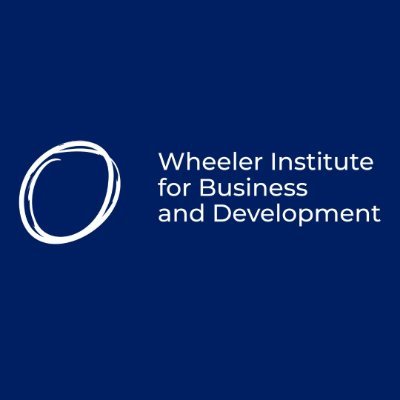 Wheeler Institute
for Business
and Development